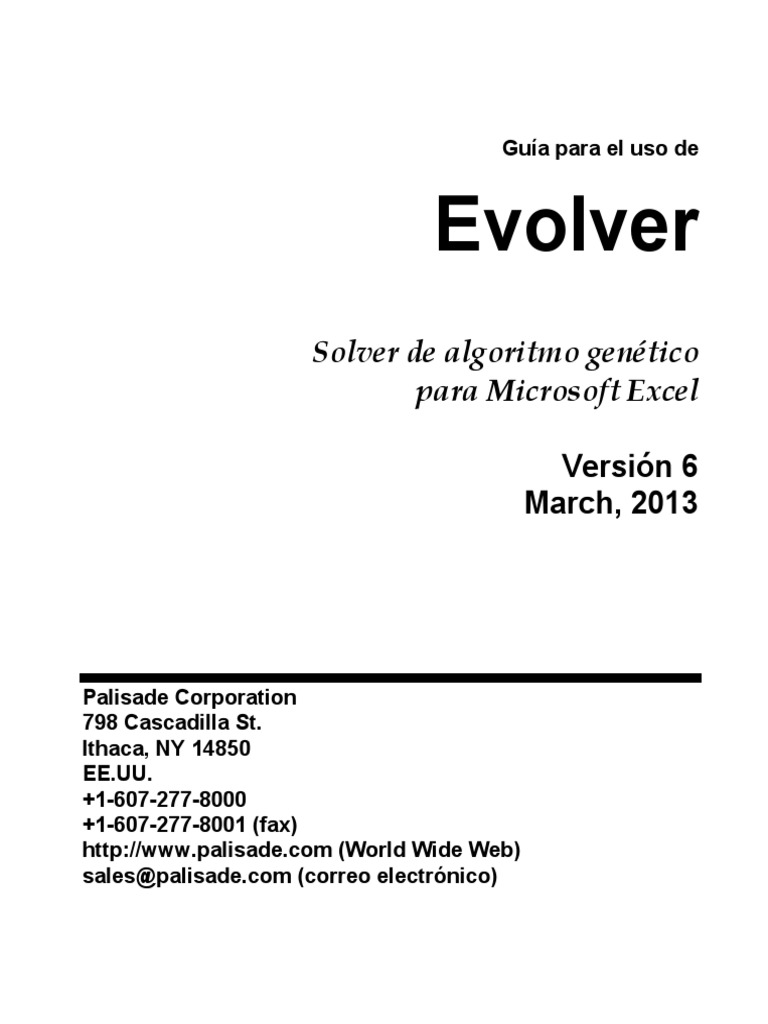 Guía para el uso de

Evolver

Solver de algoritmo genético para Microsoft Excel

Versión 6
March, 2013

Palisade Corporation
798 Cascadilla St.
Ithaca, NY 14850
EE.UU.
+1-607-277-8000
+1-607-277-8001 (fax)
http://www.palisade.com (World Wide Web)
sales@palisade.com (correo electrónico)